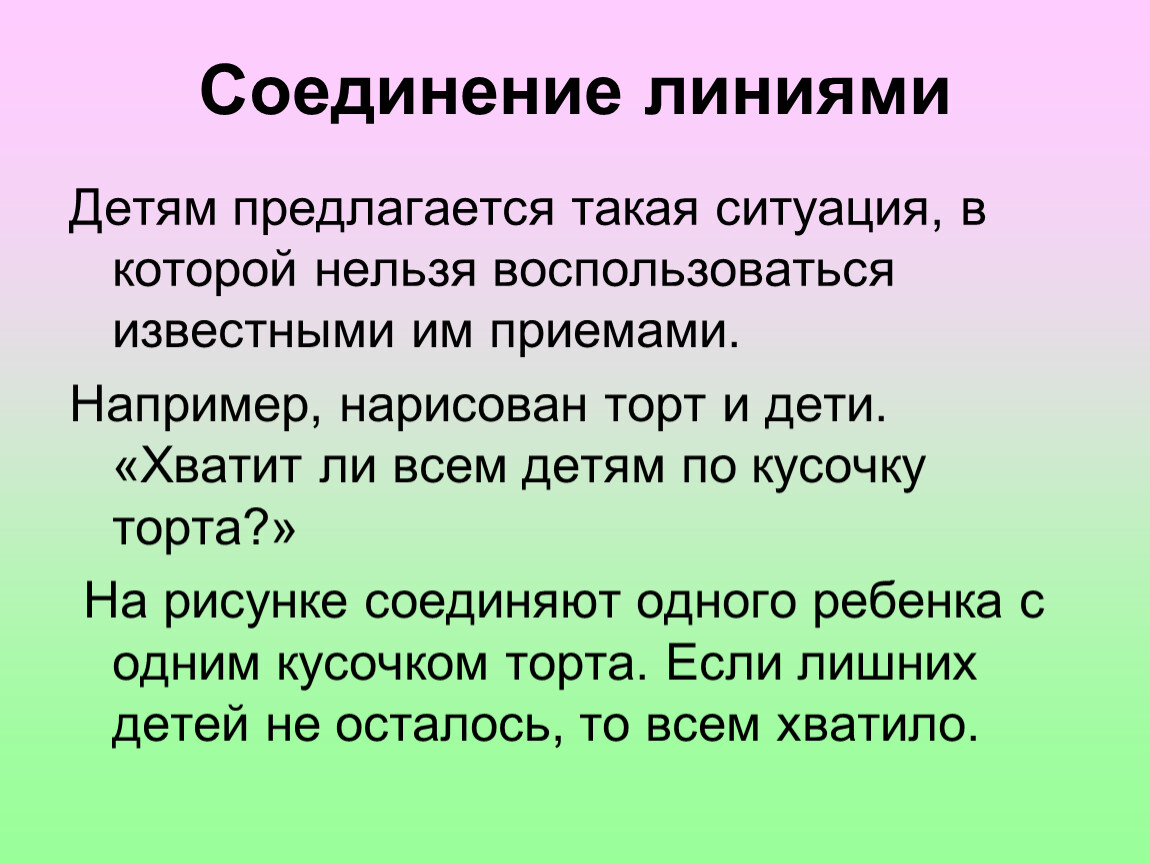 Соединение линиями

Детям предлагается такая ситуация, в которой нельзя воспользоваться известными им приемами.

Например, нарисован торт и дети. «Хватит ли всем детям по кусочку торта?»

На рисунке соединяют одного ребенка с одним кусочком торта. Если лишних детей не осталось, то всем хватило.